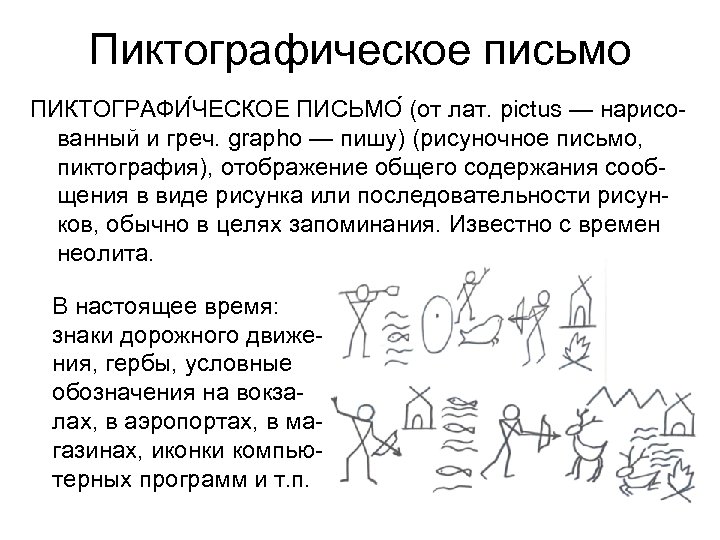 Пиктографическое письмо

ПИКТОГРАФИ́ЧЕСКОЕ ПИСЬМО́ (от лат. pictus — нарисованный и греч. grapho — пишу) (рисуночное письмо, пиктография), отображение общего содержания сообщения в виде рисунка или последовательности рисунков, обычно в целях запоминания. Известно с времен неолита.

В настоящее время: знаки дорожного движения, гербы, условные обозначения на вокзалах, в аэропортах, в магазинах, иконки компьютерных программ и т.п.